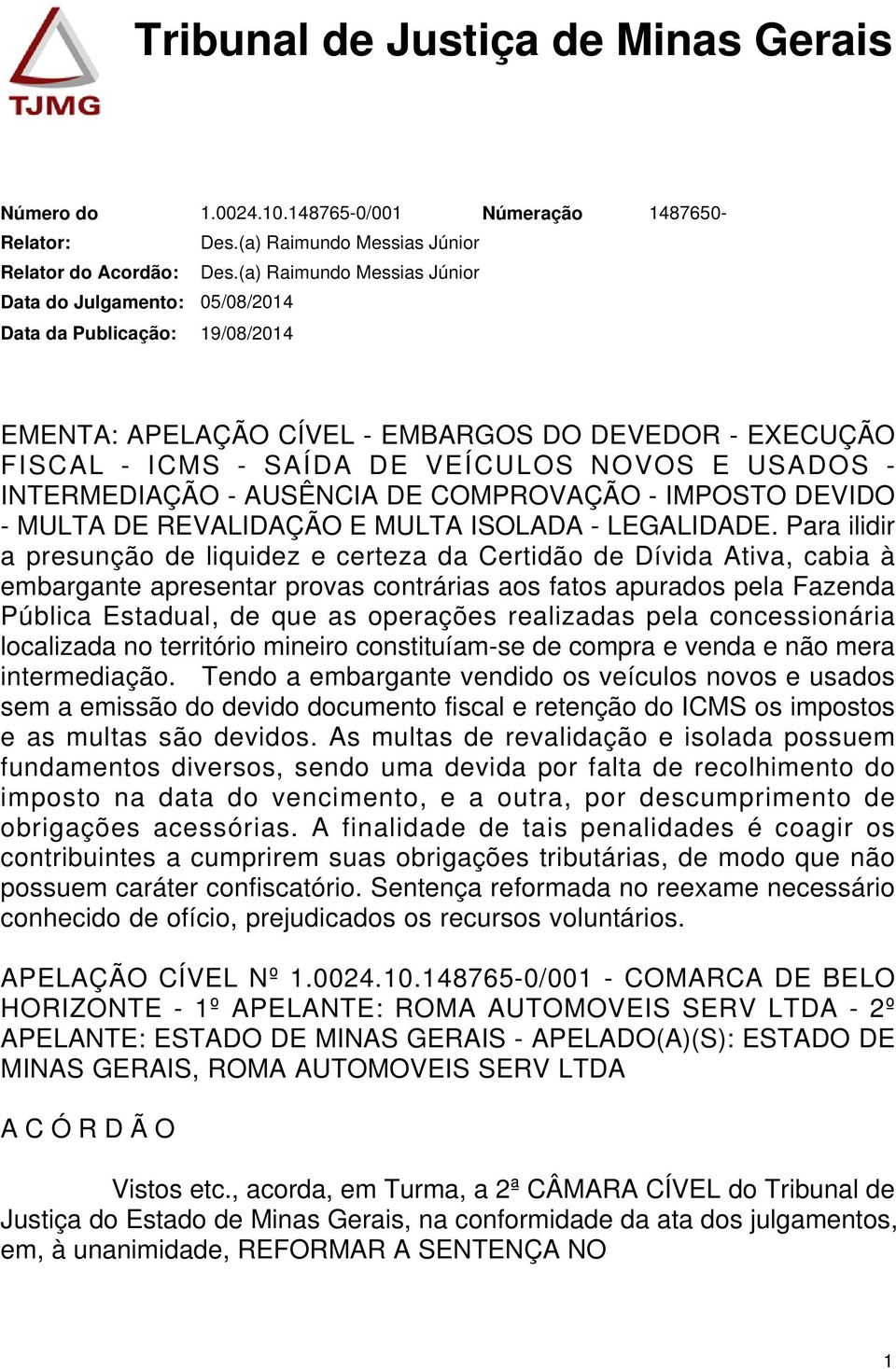 TJMG

Tribunal de Justiça de Minas Gerais

Número do 1.0024.10.148765-0/001 Númeração 1487650-
Relator: Des.(a) Raimundo Messias Júnior
Relator do Acordão: Des.(a) Raimundo Messias Júnior
Data do Julgamento: 05/08/2014
Data da Publicação: 19/08/2014

EMENTA: APELAÇÃO CÍVEL - EMBARGOS DO DEVEDOR - EXECUÇÃO FISCAL - ICMS - SAÍDA DE VEÍCULOS NOVOS E USADOS - INTERMEDIAÇÃO - AUSÊNCIA DE COMPROVAÇÃO - IMPOSTO DEVIDO - MULTA DE REVALIDAÇÃO E MULTA ISOLADA - LEGALIDADE. Para ilidir a presunção de liquidez e certeza da Certidão de Dívida Ativa, cabia à embargante apresentar provas contrárias aos fatos apurados pela Fazenda Pública Estadual, de que as operações realizadas pela concessionária localizada no território mineiro constituíam-se de compra e venda e não mera intermediação. Tendo a embargante vendido os veículos novos e usados sem a emissão do devido documento fiscal e retenção do ICMS os impostos e as multas são devidos. As multas de revalidação e isolada possuem fundamentos diversos, sendo uma devida por falta de recolhimento do imposto na data do vencimento, e a outra, por descumprimento de obrigações acessórias. A finalidade de tais penalidades é coagir os contribuintes a cumprirem suas obrigações tributárias, de modo que não possuem caráter confiscatório. Sentença reformada no reexame necessário conhecido de ofício, prejudicados os recursos voluntários.

APELAÇÃO CÍVEL Nº 1.0024.10.148765-0/001 - COMARCA DE BELO HORIZONTE - 1º APELANTE: ROMA AUTOMOVEIS SERV LTDA - 2º APELANTE: ESTADO DE MINAS GERAIS - APELADO(A)(S): ESTADO DE MINAS GERAIS, ROMA AUTOMOVEIS SERV LTDA

A C Ó R D Ã O

Vistos etc., acorda, em Turma, a 2ª CÂMARA CÍVEL do Tribunal de Justiça do Estado de Minas Gerais, na conformidade da ata dos julgamentos, em, à unanimidade, REFORMAR A SENTENÇA NO

1